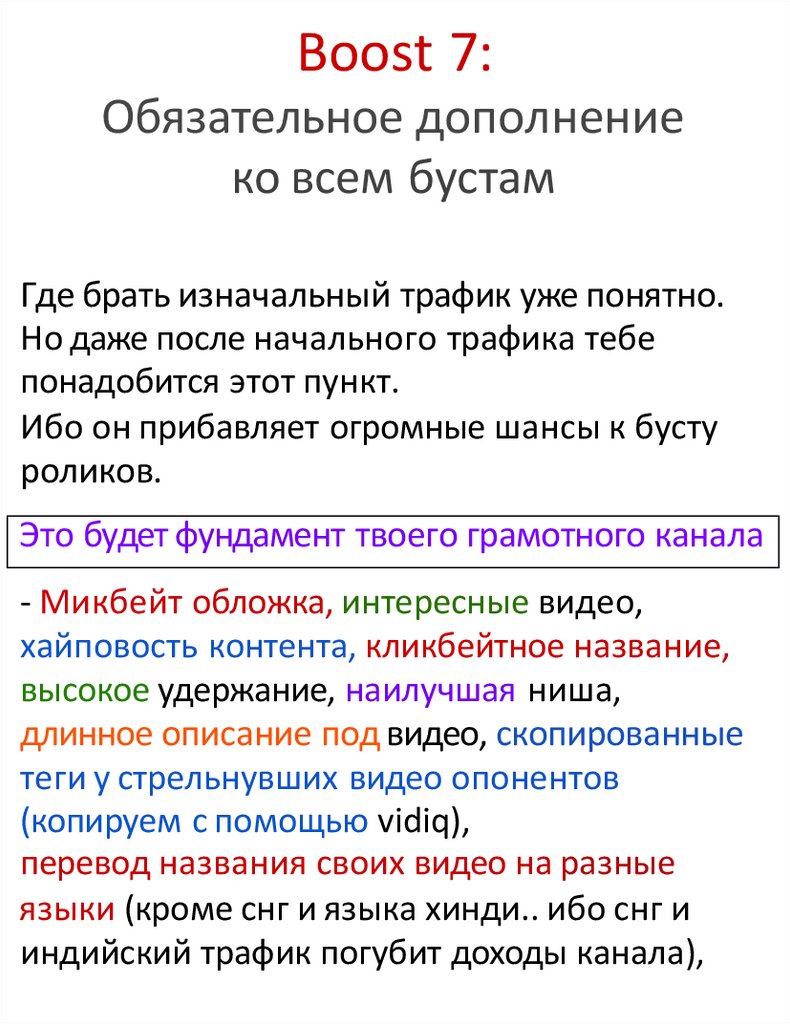 Boost 7:
Обязательное дополнение ко всем бустам

Где брать изначальный трафик уже понятно. Но даже после начального трафика тебе понадобится этот пункт.
Ибо он прибавляет огромные шансы к бусту роликов.

Это будет фундамент твоего грамотного канала

- Микбейт обложка, интересные видео, хайповость контента, кликбейтное название, высокое удержание, наилучшая ниша, длинное описание под видео, скопированные теги у стрельнувших видео опонентов (копируем с помощью vidiq),
перевод названия своих видео на разные языки (кроме снг и языка хинди.. ибо снг и индийский трафик погубит доходы канала),